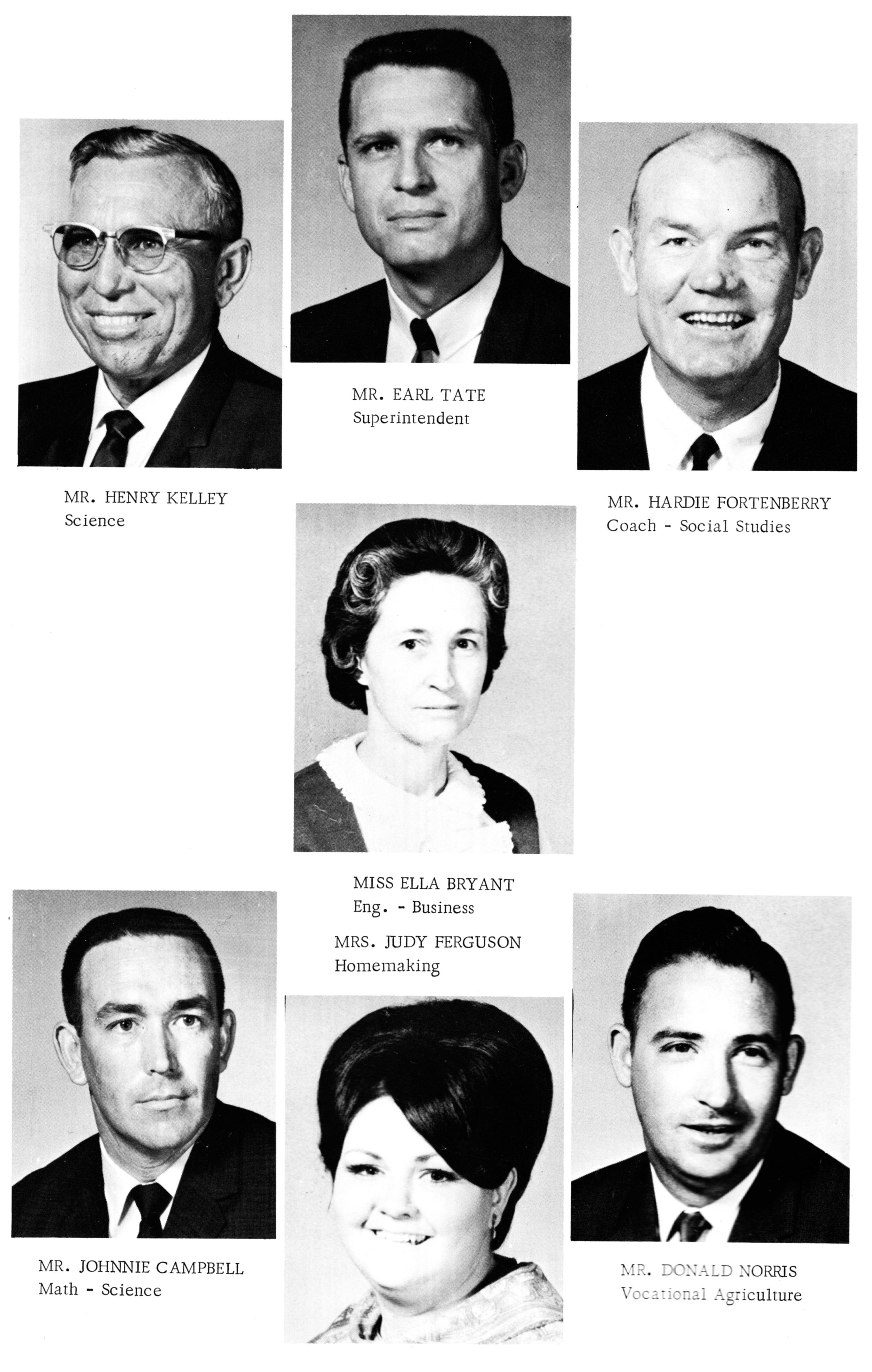 MR. EARL TATE
Superintendent

MR. HENRY KELLEY
Science

MR. HARDIE FORTENBERRY
Coach - Social Studies

MISS ELLA BRYANT
Eng. - Business

MRS. JUDY FERGUSON
Homemaking

MR. JOHNNIE CAMPBELL
Math - Science

MR. DONALD NORRIS
Vocational Agriculture